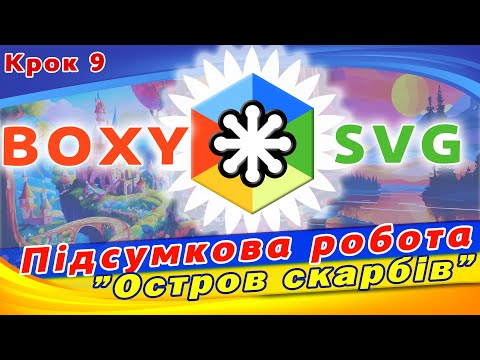 Крок 9

BOXY SVG

Підсумкова робота
"Остров скарбів"